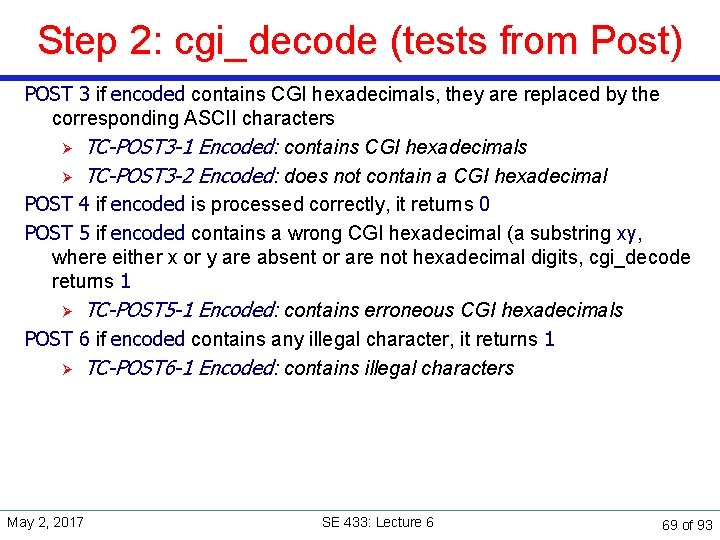 Step 2: cgi_decode (tests from Post)

POST 3 if encoded contains CGI hexadecimals, they are replaced by the corresponding ASCII characters

➢ TC-POST3-1 Encoded: contains CGI hexadecimals

➢ TC-POST3-2 Encoded: does not contain a CGI hexadecimal

POST 4 if encoded is processed correctly, it returns 0

POST 5 if encoded contains a wrong CGI hexadecimal (a substring xy, where either x or y are absent or are not hexadecimal digits, cgi_decode returns 1

➢ TC-POST5-1 Encoded: contains erroneous CGI hexadecimals

POST 6 if encoded contains any illegal character, it returns 1

➢ TC-POST6-1 Encoded: contains illegal characters

May 2, 2017

SE 433: Lecture 6

69 of 93